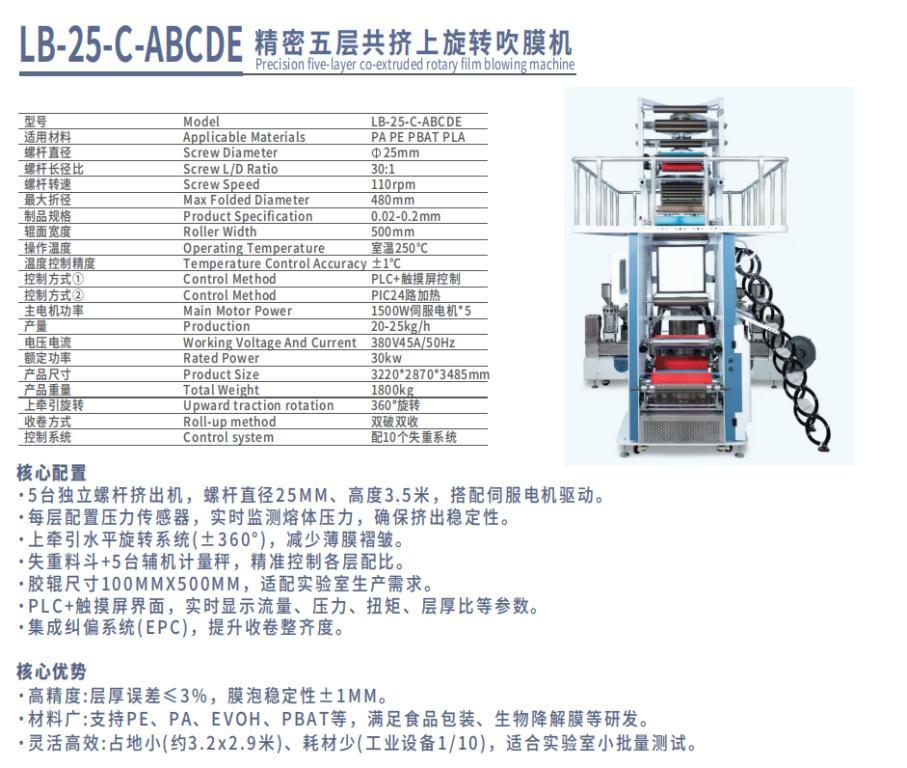 LB-25-C-ABCDE 精密五层共挤上旋转吹膜机
Precision five-layer co-extruded rotary film blowing machine

| 型号 | Model | LB-25-C-ABCDE |
|---|---|---|
| 适用材料 | Applicable Materials | PA PE PBAT PLA |
| 螺杆直径 | Screw Diameter | Φ25mm |
| 螺杆长径比 | Screw L/D Ratio | 30:1 |
| 螺杆转速 | Screw Speed | 110rpm |
| 最大折径 | Max Folded Diameter | 480mm |
| 制品规格 | Product Specification | 0.02-0.2mm |
| 辊面宽度 | Roller Width | 500mm |
| 操作温度 | Operating Temperature | 室温250℃ |
| 温度控制精度 | Temperature Control Accuracy | ±1℃ |
| 控制方式① | Control Method | PLC+触摸屏控制 |
| 控制方式② | Control Method | PIC24路加热 |
| 主电机功率 | Main Motor Power | 1500W伺服电机*5 |
| 产量 | Production | 20-25kg/h |
| 电压电流 | Working Voltage And Current | 380V45A/50Hz |
| 额定功率 | Rated Power | 30kw |
| 产品尺寸 | Product Size | 3220*2870*3485mm |
| 产品重量 | Total Weight | 1800kg |
| 上牵引旋转 | Upward traction rotation | 360°旋转 |
| 收卷方式 | Roll-up method | 双破双收 |
| 控制系统 | Control system | 配10个失重系统 |

核心配置
·5台独立螺杆挤出机，螺杆直径25MM、高度3.5米，搭配伺服电机驱动。
·每层配置压力传感器，实时监测熔体压力，确保挤出稳定性。
·上牵引水平旋转系统(±360°)，减少薄膜褶皱。
·失重料斗+5台辅机计量秤，精准控制各层配比。
·胶辊尺寸100MMX500MM，适配实验室生产需求。
·PLC+触摸屏界面，实时显示流量、压力、扭矩、层厚比等参数。
·集成纠偏系统(EPC)，提升收卷整齐度。

核心优势
·高精度:层厚误差≤3%，膜泡稳定性±1MM。
·材料广:支持PE、PA、EVOH、PBAT等，满足食品包装、生物降解膜等研发。
·灵活高效:占地小(约3.2x2.9米)、耗材少(工业设备1/10)，适合实验室小批量测试。